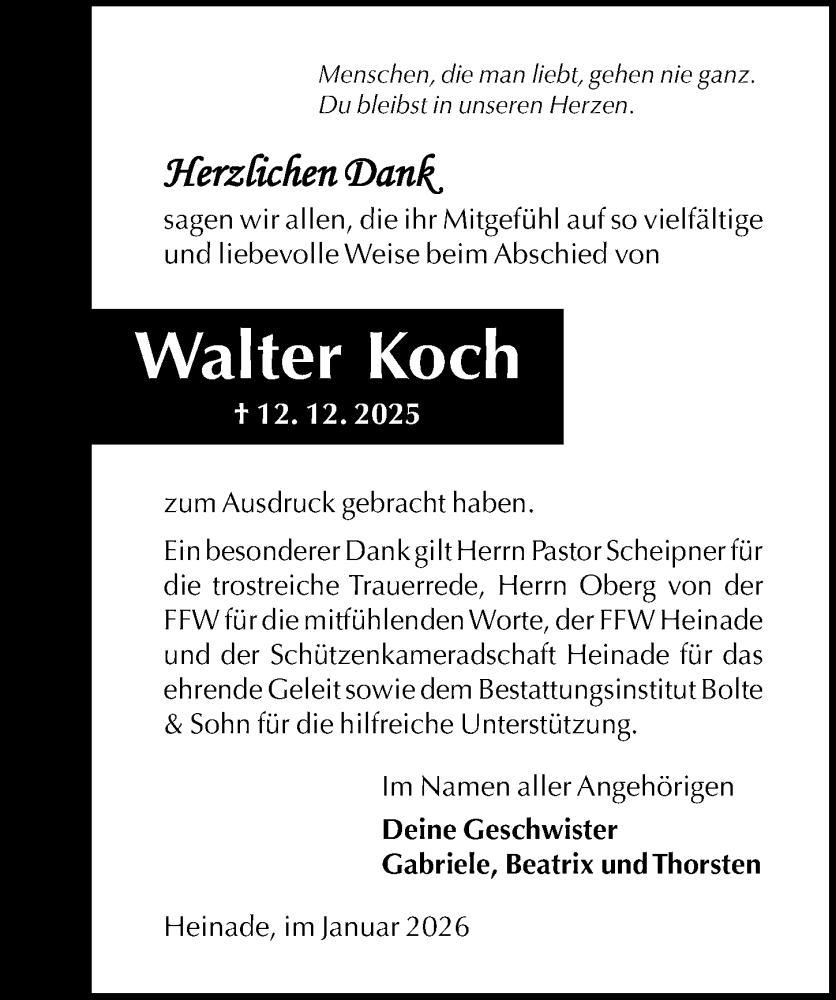 Menschen, die man liebt, gehen nie ganz.
Du bleibst in unseren Herzen.

Herzlichen Dank

sagen wir allen, die ihr Mitgefühl auf so vielfältige und liebevolle Weise beim Abschied von

Walter Koch

† 12. 12. 2025

zum Ausdruck gebracht haben.

Ein besonderer Dank gilt Herrn Pastor Scheipner für die trostreiche Trauerrede, Herrn Oberg von der FFW für die mitfühlenden Worte, der FFW Heinade und der Schützenkameradschaft Heinade für das ehrende Geleit sowie dem Bestattungsinstitut Bolte & Sohn für die hilfreiche Unterstützung.

Im Namen aller Angehörigen

Deine Geschwister
Gabriele, Beatrix und Thorsten

Heinade, im Januar 2026